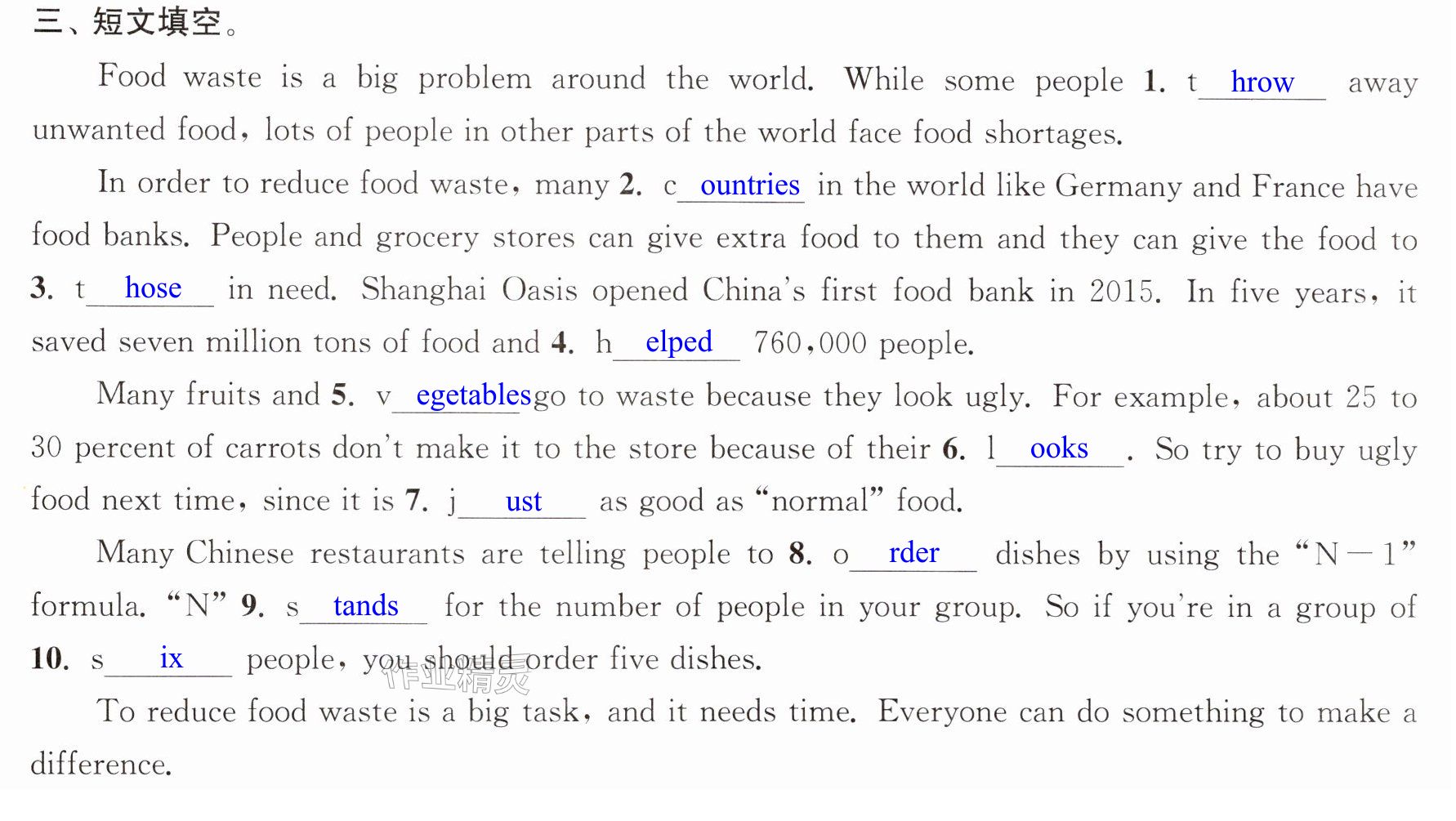 三、短文填空。

Food waste is a big problem around the world. While some people 1. t hrow away unwanted food, lots of people in other parts of the world face food shortages.

In order to reduce food waste, many 2. c ountries in the world like Germany and France have food banks. People and grocery stores can give extra food to them and they can give the food to 3. t hose in need. Shanghai Oasis opened China's first food bank in 2015. In five years, it saved seven million tons of food and 4. h elped 760,000 people.

Many fruits and 5. v egetables go to waste because they look ugly. For example, about 25 to 30 percent of carrots don't make it to the store because of their 6. l ooks . So try to buy ugly food next time, since it is 7. j ust as good as "normal" food.

Many Chinese restaurants are telling people to 8. o rder dishes by using the "N－1" formula. "N" 9. s tands for the number of people in your group. So if you're in a group of 10. s ix people, you should order five dishes.

To reduce food waste is a big task, and it needs time. Everyone can do something to make a difference.

作业精灵